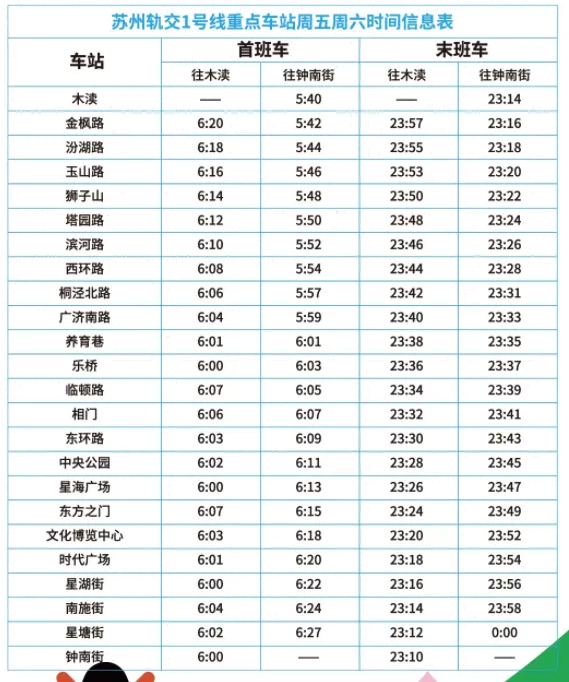 苏州轨交1号线重点车站周五周六时间信息表

| 车站 | 首班车 往木渎 | 首班车 往钟南街 | 末班车 往木渎 | 末班车 往钟南街 |
|---|---|---|---|---|
| 木渎 | — | 5:40 | — | 23:14 |
| 金枫路 | 6:20 | 5:42 | 23:57 | 23:16 |
| 汾湖路 | 6:18 | 5:44 | 23:55 | 23:18 |
| 玉山路 | 6:16 | 5:46 | 23:53 | 23:20 |
| 狮子山 | 6:14 | 5:48 | 23:50 | 23:22 |
| 塔园路 | 6:12 | 5:50 | 23:48 | 23:24 |
| 滨河路 | 6:10 | 5:52 | 23:46 | 23:26 |
| 西环路 | 6:08 | 5:54 | 23:44 | 23:28 |
| 桐泾北路 | 6:06 | 5:57 | 23:42 | 23:31 |
| 广济南路 | 6:04 | 5:59 | 23:40 | 23:33 |
| 养育巷 | 6:01 | 6:01 | 23:38 | 23:35 |
| 乐桥 | 6:00 | 6:03 | 23:36 | 23:37 |
| 临顿路 | 6:07 | 6:05 | 23:34 | 23:39 |
| 相门 | 6:06 | 6:07 | 23:32 | 23:41 |
| 东环路 | 6:03 | 6:09 | 23:30 | 23:43 |
| 中央公园 | 6:02 | 6:11 | 23:28 | 23:45 |
| 星海广场 | 6:00 | 6:13 | 23:26 | 23:47 |
| 东方之门 | 6:07 | 6:15 | 23:24 | 23:49 |
| 文化博览中心 | 6:03 | 6:18 | 23:20 | 23:52 |
| 时代广场 | 6:01 | 6:20 | 23:18 | 23:54 |
| 星湖街 | 6:00 | 6:22 | 23:16 | 23:56 |
| 南施街 | 6:04 | 6:24 | 23:14 | 23:58 |
| 星塘街 | 6:02 | 6:27 | 23:12 | 0:00 |
| 钟南街 | 6:00 | — | 23:10 | — |